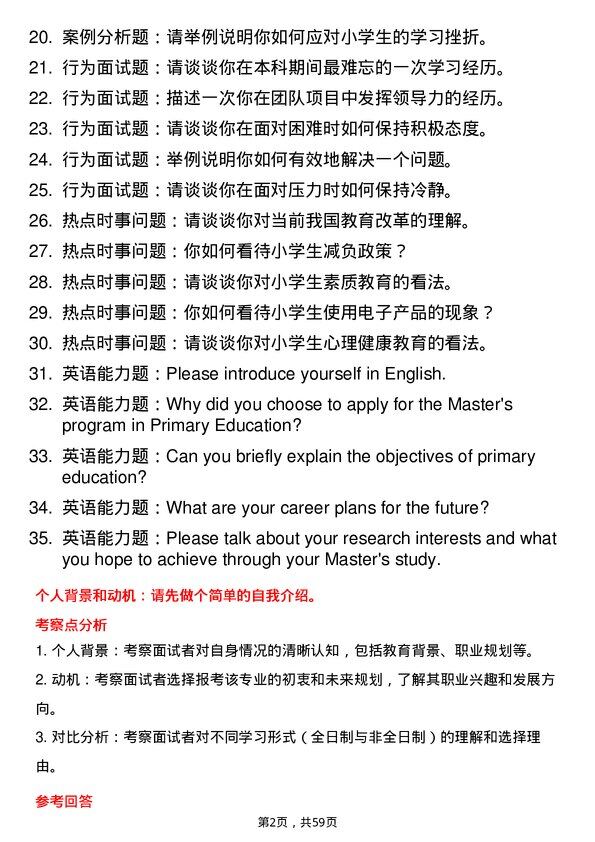 20. 案例分析题：请举例说明你如何应对小学生的学习挫折。
21. 行为面试题：请谈谈你在本科期间最难忘的一次学习经历。
22. 行为面试题：描述一次你在团队项目中发挥领导力的经历。
23. 行为面试题：请谈谈你在面对困难时如何保持积极态度。
24. 行为面试题：举例说明你如何有效地解决一个问题。
25. 行为面试题：请谈谈你在面对压力时如何保持冷静。
26. 热点时事问题：请谈谈你对当前我国教育改革的理解。
27. 热点时事问题：你如何看待小学生减负政策？
28. 热点时事问题：请谈谈你对小学生素质教育的看法。
29. 热点时事问题：你如何看待小学生使用电子产品的现象？
30. 热点时事问题：请谈谈你对小学生心理健康教育的看法。
31. 英语能力题：Please introduce yourself in English.
32. 英语能力题：Why did you choose to apply for the Master's program in Primary Education?
33. 英语能力题：Can you briefly explain the objectives of primary education?
34. 英语能力题：What are your career plans for the future?
35. 英语能力题：Please talk about your research interests and what you hope to achieve through your Master's study.

个人背景和动机：请先做个简单的自我介绍。

考察点分析

1. 个人背景：考察面试者对自身情况的清晰认知，包括教育背景、职业规划等。

2. 动机：考察面试者选择报考该专业的初衷和未来规划，了解其职业兴趣和发展方向。

3. 对比分析：考察面试者对不同学习形式（全日制与非全日制）的理解和选择理由。

参考回答

第2页，共59页